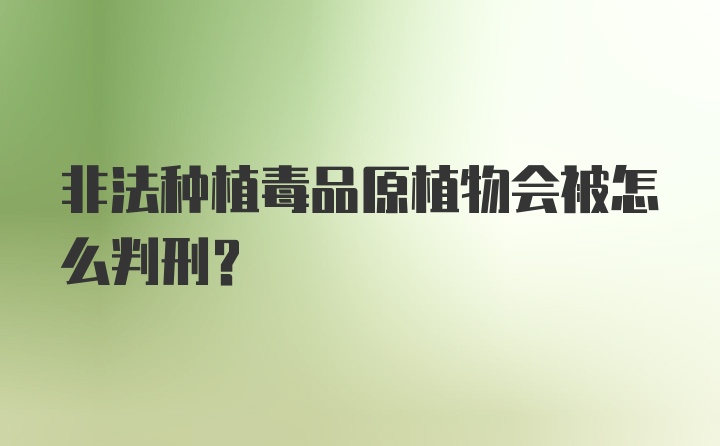 非法种植毒品原植物会被怎么判刑？